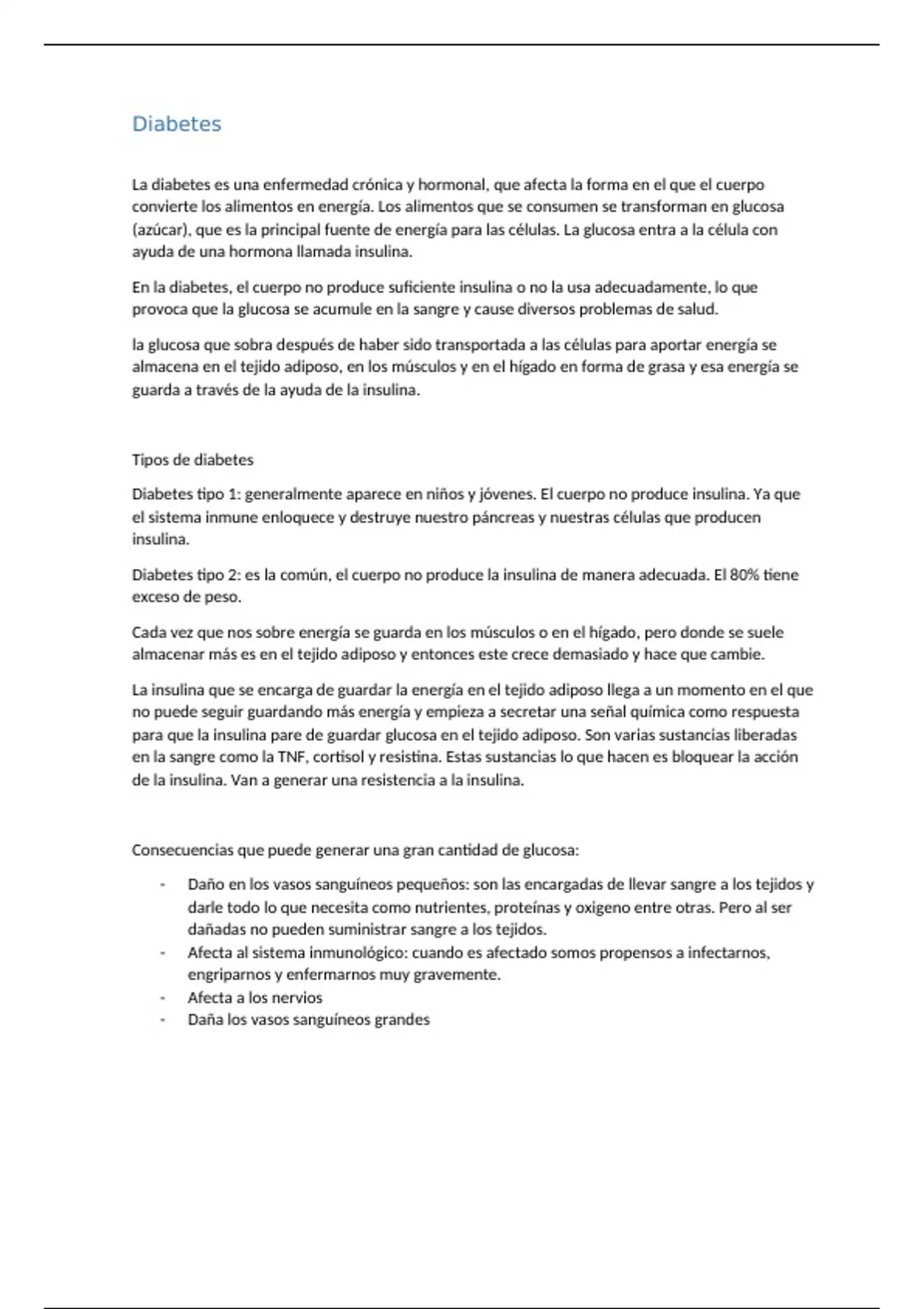 Diabetes

La diabetes es una enfermedad crónica y hormonal, que afecta la forma en el que el cuerpo convierte los alimentos en energía. Los alimentos que se consumen se transforman en glucosa (azúcar), que es la principal fuente de energía para las células. La glucosa entra a la célula con ayuda de una hormona llamada insulina.

En la diabetes, el cuerpo no produce suficiente insulina o no la usa adecuadamente, lo que provoca que la glucosa se acumule en la sangre y cause diversos problemas de salud.

la glucosa que sobra después de haber sido transportada a las células para aportar energía se almacena en el tejido adiposo, en los músculos y en el hígado en forma de grasa y esa energía se guarda a través de la ayuda de la insulina.

Tipos de diabetes

Diabetes tipo 1: generalmente aparece en niños y jóvenes. El cuerpo no produce insulina. Ya que el sistema inmune enloquece y destruye nuestro páncreas y nuestras células que producen insulina.

Diabetes tipo 2: es la común, el cuerpo no produce la insulina de manera adecuada. El 80% tiene exceso de peso.

Cada vez que nos sobre energía se guarda en los músculos o en el hígado, pero donde se suele almacenar más es en el tejido adiposo y entonces este crece demasiado y hace que cambie.

La insulina que se encarga de guardar la energía en el tejido adiposo llega a un momento en el que no puede seguir guardando más energía y empieza a secretar una señal química como respuesta para que la insulina pare de guardar glucosa en el tejido adiposo. Son varias sustancias liberadas en la sangre como la TNF, cortisol y resistina. Estas sustancias lo que hacen es bloquear la acción de la insulina. Van a generar una resistencia a la insulina.

Consecuencias que puede generar una gran cantidad de glucosa:

- Daño en los vasos sanguíneos pequeños: son las encargadas de llevar sangre a los tejidos y darle todo lo que necesita como nutrientes, proteínas y oxigeno entre otras. Pero al ser dañadas no pueden suministrar sangre a los tejidos.
- Afecta al sistema inmunológico: cuando es afectado somos propensos a infectarnos, engriparnos y enfermarnos muy gravemente.
- Afecta a los nervios
- Daña los vasos sanguíneos grandes